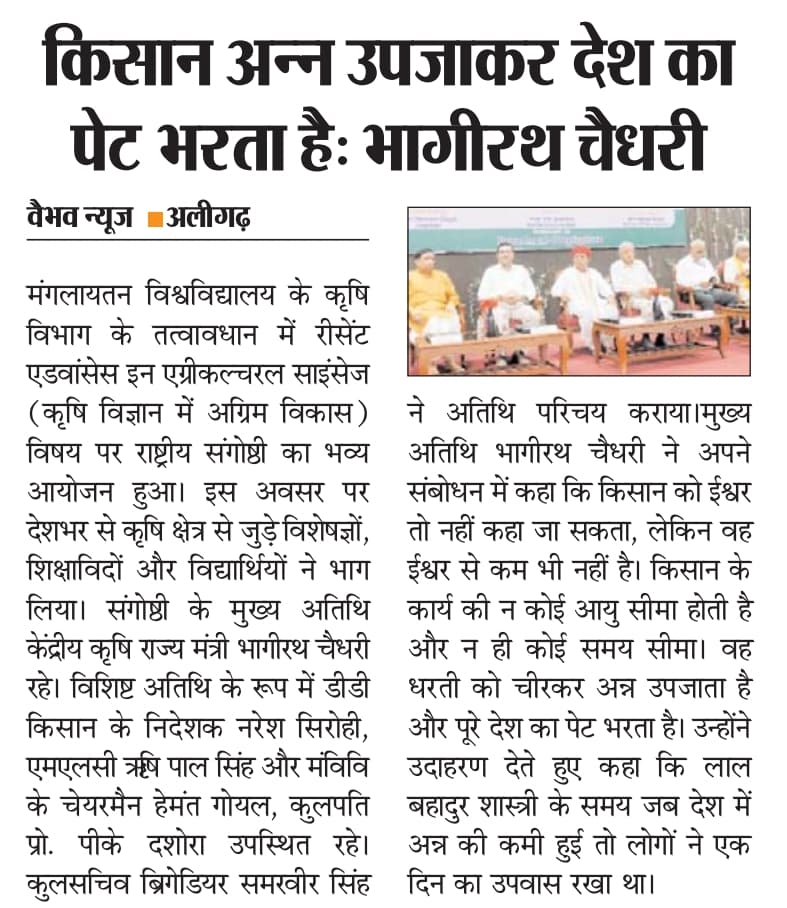 किसान अन्न उपजाकर देश का पेट भरता है: भागीरथ चैधरी

वैभव न्यूज ■अलीगढ़

मंगलायतन विश्वविद्यालय के कृषि विभाग के तत्वावधान में रीसेंट एडवांसेस इन एग्रीकल्चरल साइंसेज (कृषि विज्ञान में अग्रिम विकास) विषय पर राष्ट्रीय संगोष्ठी का भव्य आयोजन हुआ। इस अवसर पर देशभर से कृषि क्षेत्र से जुड़े विशेषज्ञों, शिक्षाविदों और विद्यार्थियों ने भाग लिया। संगोष्ठी के मुख्य अतिथि केंद्रीय कृषि राज्य मंत्री भागीरथ चैधरी रहे। विशिष्ट अतिथि के रूप में डीडी किसान के निदेशक नरेश सिरोही, एमएलसी ऋषि पाल सिंह और मंविवि के चेयरमैन हेमंत गोयल, कुलपति प्रो. पीके दशोरा उपस्थित रहे। कुलसचिव ब्रिगेडियर समरवीर सिंह ने अतिथि परिचय कराया।मुख्य अतिथि भागीरथ चैधरी ने अपने संबोधन में कहा कि किसान को ईश्वर तो नहीं कहा जा सकता, लेकिन वह ईश्वर से कम भी नहीं है। किसान के कार्य की न कोई आयु सीमा होती है और न ही कोई समय सीमा। वह धरती को चीरकर अन्न उपजाता है और पूरे देश का पेट भरता है। उन्होंने उदाहरण देते हुए कहा कि लाल बहादुर शास्त्री के समय जब देश में अन्न की कमी हुई तो लोगों ने एक दिन का उपवास रखा था।